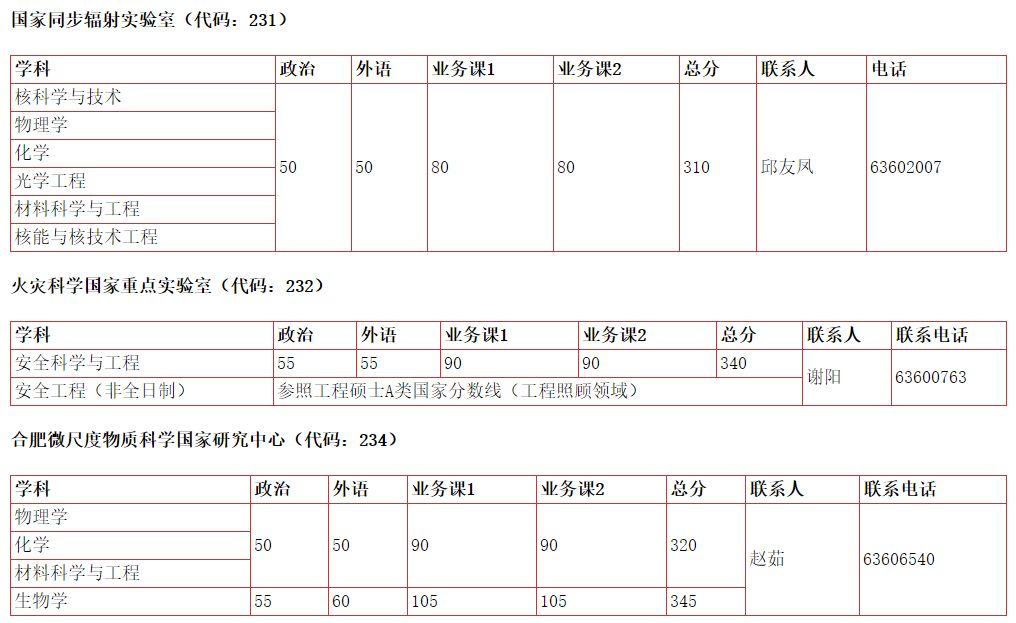 国家同步辐射实验室（代码：231）

| 学科 | 政治 | 外语 | 业务课1 | 业务课2 | 总分 | 联系人 | 电话 |
|---|---|---|---|---|---|---|---|
| 核科学与技术 | 50 | 50 | 80 | 80 | 310 | 邱友凤 | 63602007 |
| 物理学 | | | | | | | |
| 化学 | | | | | | | |
| 光学工程 | | | | | | | |
| 材料科学与工程 | | | | | | | |
| 核能与核技术工程 | | | | | | | |

火灾科学国家重点实验室（代码：232）

| 学科 | 政治 | 外语 | 业务课1 | 业务课2 | 总分 | 联系人 | 联系电话 |
|---|---|---|---|---|---|---|---|
| 安全科学与工程 | 55 | 55 | 90 | 90 | 340 | 谢阳 | 63600763 |
| 安全工程（非全日制） | 参照工程硕士A类国家分数线（工程照顾领域） | | | | | | |

合肥微尺度物质科学国家研究中心（代码：234）

| 学科 | 政治 | 外语 | 业务课1 | 业务课2 | 总分 | 联系人 | 联系电话 |
|---|---|---|---|---|---|---|---|
| 物理学 | 50 | 50 | 90 | 90 | 320 | 赵茹 | 63606540 |
| 化学 | | | | | | | |
| 材料科学与工程 | | | | | | | |
| 生物学 | 55 | 60 | 105 | 105 | 345 | | |